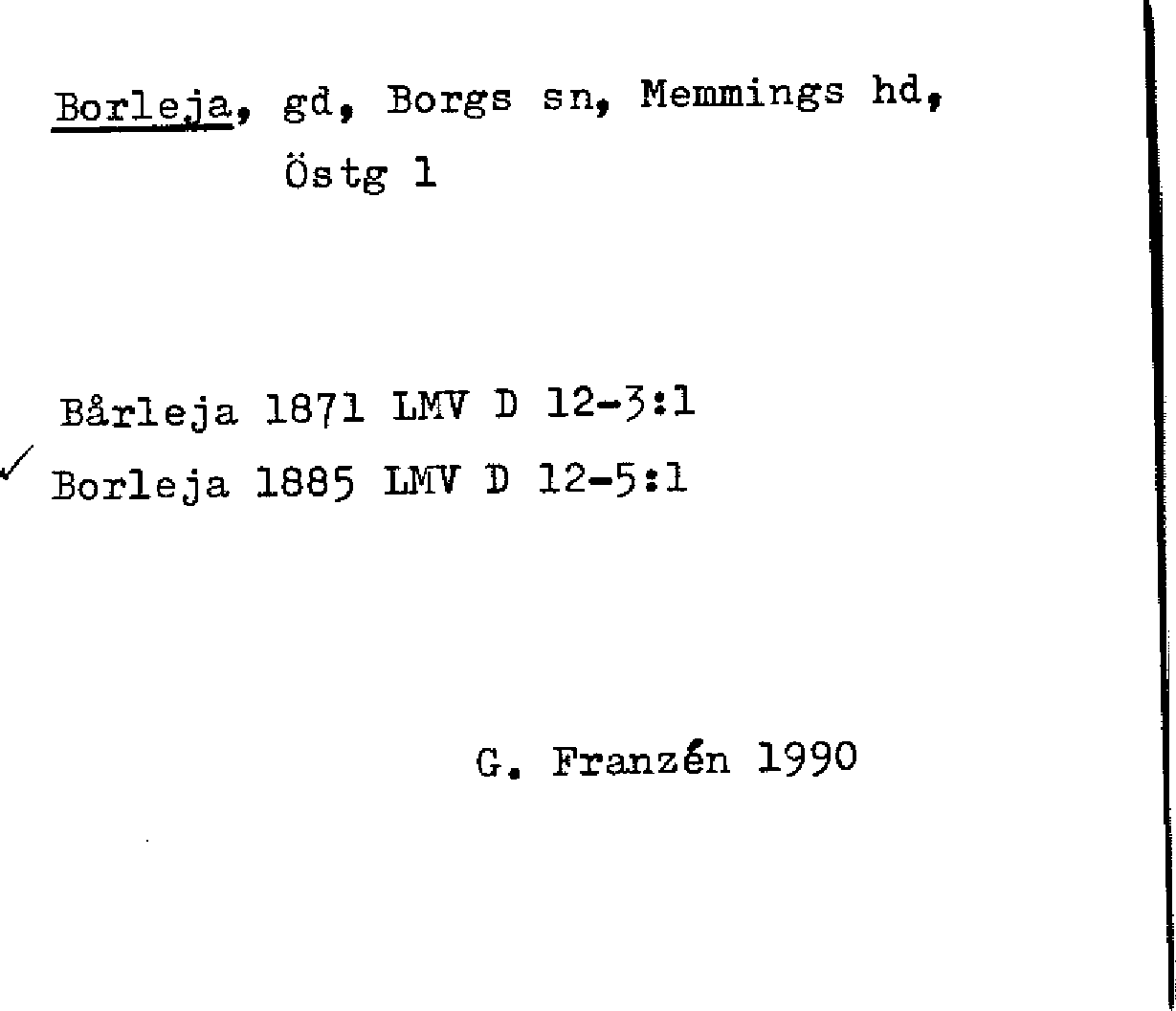 Borleja, gd, Borgs sn, Memmings hd, Östg 1

Bårleja 1871 LMV D 12-3:1
✓ Borleja 1885 LMV D 12-5:1

G. Franzén 1990